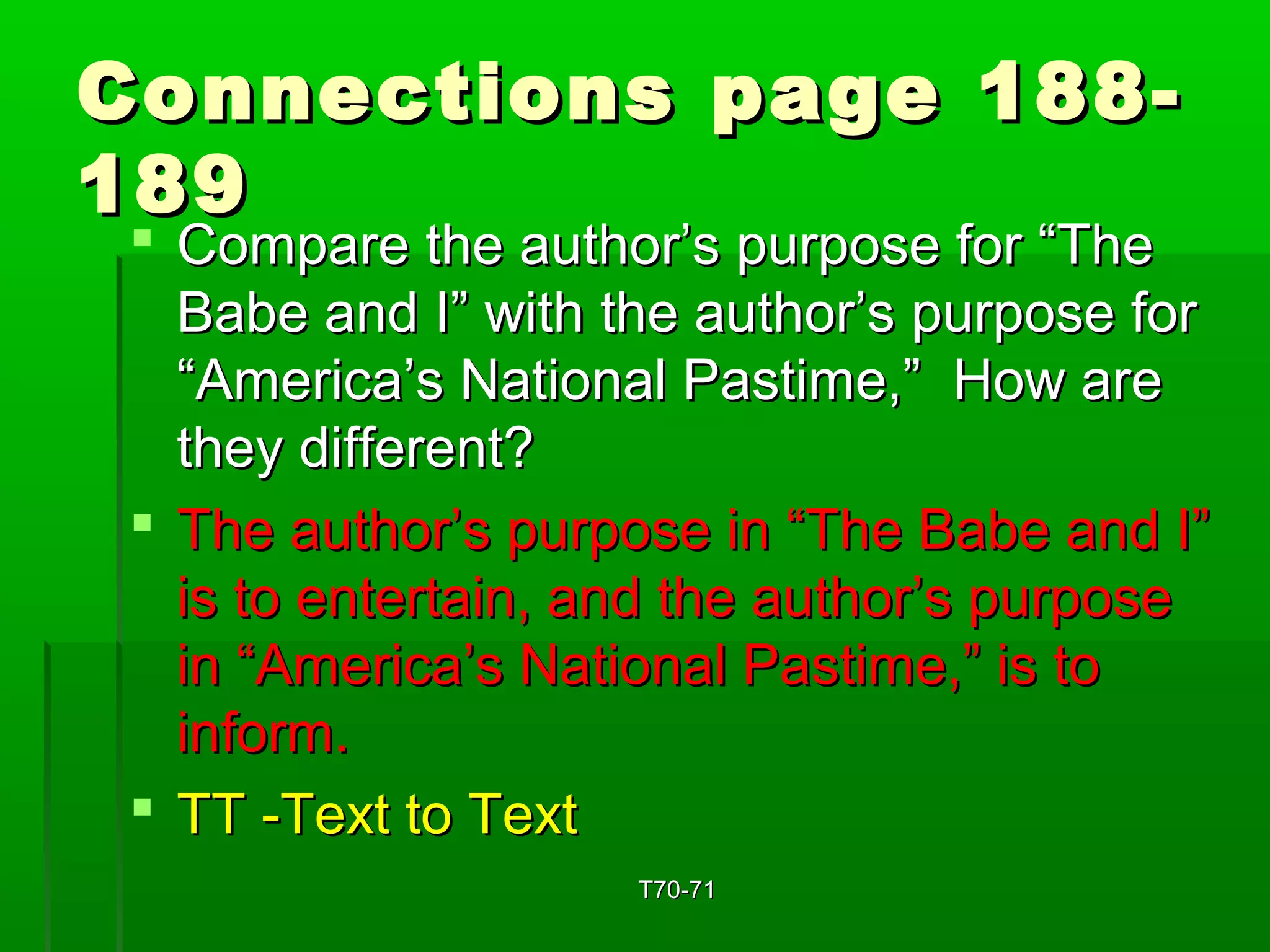 Connections page 188-189

Compare the author’s purpose for “The Babe and I” with the author’s purpose for “America’s National Pastime,” How are they different?

The author’s purpose in “The Babe and I” is to entertain, and the author’s purpose in “America’s National Pastime,” is to inform.

TT -Text to Text

T70-71